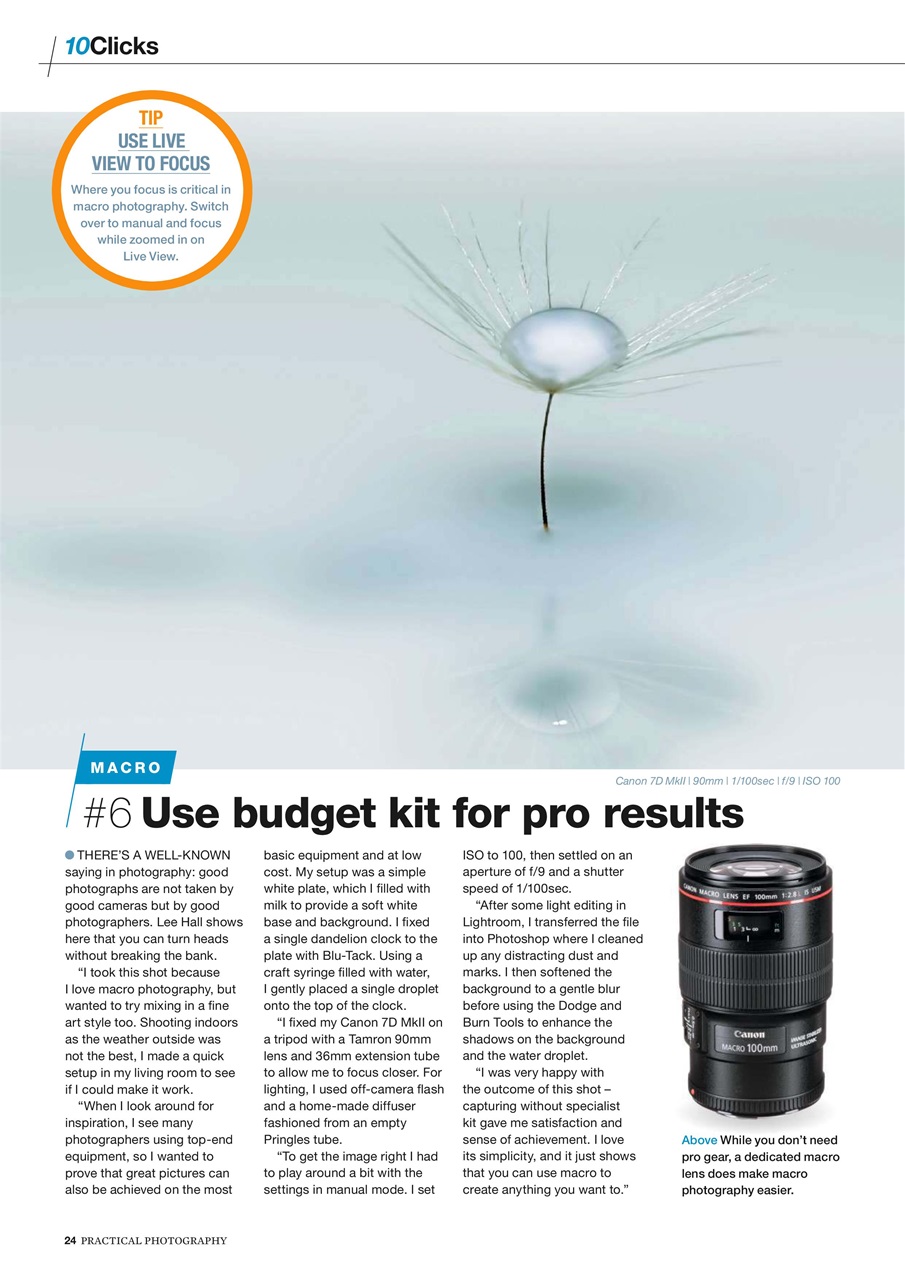 10Clicks

TIP
USE LIVE VIEW TO FOCUS
Where you focus is critical in macro photography. Switch over to manual and focus while zoomed in on Live View.

MACRO

Canon 7D MkII | 90mm | 1/100sec | f/9 | ISO 100

#6 Use budget kit for pro results

THERE'S A WELL-KNOWN saying in photography: good photographs are not taken by good cameras but by good photographers. Lee Hall shows here that you can turn heads without breaking the bank.

"I took this shot because I love macro photography, but wanted to try mixing in a fine art style too. Shooting indoors as the weather outside was not the best, I made a quick setup in my living room to see if I could make it work.

"When I look around for inspiration, I see many photographers using top-end equipment, so I wanted to prove that great pictures can also be achieved on the most basic equipment and at low cost. My setup was a simple white plate, which I filled with milk to provide a soft white base and background. I fixed a single dandelion clock to the plate with Blu-Tack. Using a craft syringe filled with water, I gently placed a single droplet onto the top of the clock.

"I fixed my Canon 7D MkII on a tripod with a Tamron 90mm lens and 36mm extension tube to allow me to focus closer. For lighting, I used off-camera flash and a home-made diffuser fashioned from an empty Pringles tube.

"To get the image right I had to play around a bit with the settings in manual mode. I set ISO to 100, then settled on an aperture of f/9 and a shutter speed of 1/100sec.

"After some light editing in Lightroom, I transferred the file into Photoshop where I cleaned up any distracting dust and marks. I then softened the background to a gentle blur before using the Dodge and Burn Tools to enhance the shadows on the background and the water droplet.

"I was very happy with the outcome of this shot – capturing without specialist kit gave me satisfaction and sense of achievement. I love its simplicity, and it just shows that you can use macro to create anything you want to."

CANON MACRO LENS EF 100mm 1:2.8 L IS USM
Canon
MACRO 100mm
IMAGE STABILIZER ULTRASONIC

Above While you don't need pro gear, a dedicated macro lens does make macro photography easier.

24 PRACTICAL PHOTOGRAPHY